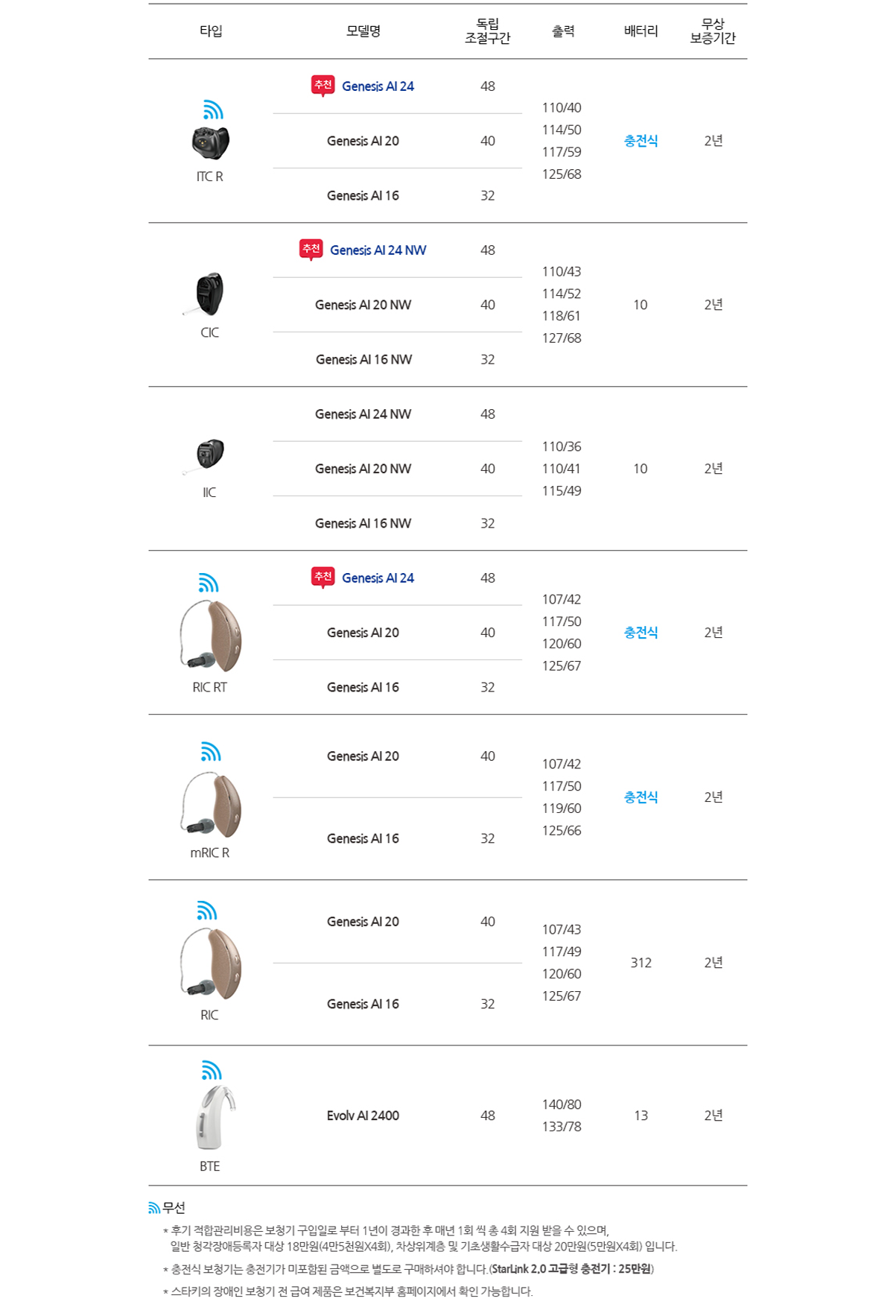 | 타입 | 모델명 | 독립 조절구간 | 출력 | 배터리 | 무상 보증기간 |
|---|---|---|---|---|---|
| ITC R | 추천 Genesis AI 24 | 48 | 110/40 114/50 117/59 125/68 | 충전식 | 2년 |
| | Genesis AI 20 | 40 | | | |
| | Genesis AI 16 | 32 | | | |
| CIC | 추천 Genesis AI 24 NW | 48 | 110/43 114/52 118/61 127/68 | 10 | 2년 |
| | Genesis AI 20 NW | 40 | | | |
| | Genesis AI 16 NW | 32 | | | |
| IIC | Genesis AI 24 NW | 48 | 110/36 110/41 115/49 | 10 | 2년 |
| | Genesis AI 20 NW | 40 | | | |
| | Genesis AI 16 NW | 32 | | | |
| RIC RT | 추천 Genesis AI 24 | 48 | 107/42 117/50 120/60 125/67 | 충전식 | 2년 |
| | Genesis AI 20 | 40 | | | |
| | Genesis AI 16 | 32 | | | |
| mRIC R | Genesis AI 20 | 40 | 107/42 117/50 119/60 125/66 | 충전식 | 2년 |
| | Genesis AI 16 | 32 | | | |
| RIC | Genesis AI 20 | 40 | 107/43 117/49 120/60 125/67 | 312 | 2년 |
| | Genesis AI 16 | 32 | | | |
| BTE | Evolv AI 2400 | 48 | 140/80 133/78 | 13 | 2년 |

무선

* 후기 적합관리비용은 보청기 구입일로 부터 1년이 경과한 후 매년 1회 씩 총 4회 지원 받을 수 있으며, 일반 청각장애등록자 대상 18만원(4만5천원X4회), 차상위계층 및 기초생활수급자 대상 20만원(5만원X4회) 입니다.

* 충전식 보청기는 충전기가 미포함된 금액으로 별도로 구매하셔야 합니다.(StarLink 2.0 고급형 충전기 : 25만원)

* 스타키의 장애인 보청기 전 급여 제품은 보건복지부 홈페이지에서 확인 가능합니다.